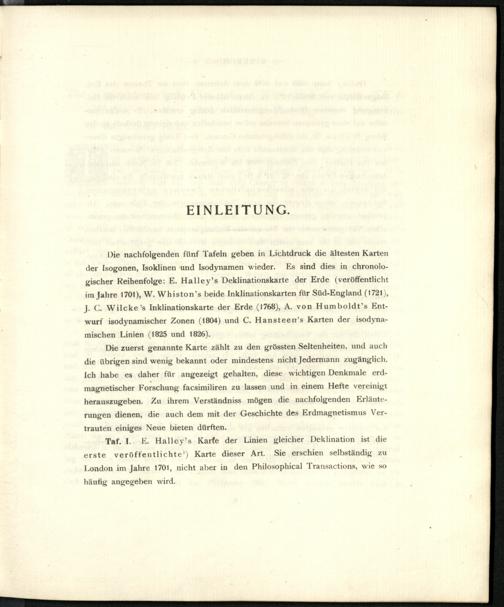 EINLEITUNG.

Die nachfolgenden fünf Tafeln geben in Lichtdruck die ältesten Karten der Isogonen, Isoklinen und Isodynamen wieder. Es sind dies in chronologischer Reihenfolge: E. Halley's Deklinationskarte der Erde (veröffentlicht im Jahre 1701), W. Whiston's beide Inklinationskarten für Süd-England (1721), J. C. Wilcke's Inklinationskarte der Erde (1768), A. von Humboldt's Entwurf isodynamischer Zonen (1804) und C. Hansteen's Karten der isodynamischen Linien (1825 und 1826).

Die zuerst genannte Karte zählt zu den grössten Seltenheiten, und auch die übrigen sind wenig bekannt oder mindestens nicht Jedermann zugänglich. Ich habe es daher für angezeigt gehalten, diese wichtigen Denkmale erdmagnetischer Forschung facsimiliren zu lassen und in einem Hefte vereinigt herauszugeben. Zu ihrem Verständniss mögen die nachfolgenden Erläuterungen dienen, die auch dem mit der Geschichte des Erdmagnetismus Vertrauten einiges Neue bieten dürften.

Taf. I. E. Halley's Karte der Linien gleicher Deklination ist die erste veröffentlichte¹) Karte dieser Art. Sie erschien selbständig zu London im Jahre 1701, nicht aber in den Philosophical Transactions, wie so häufig angegeben wird.